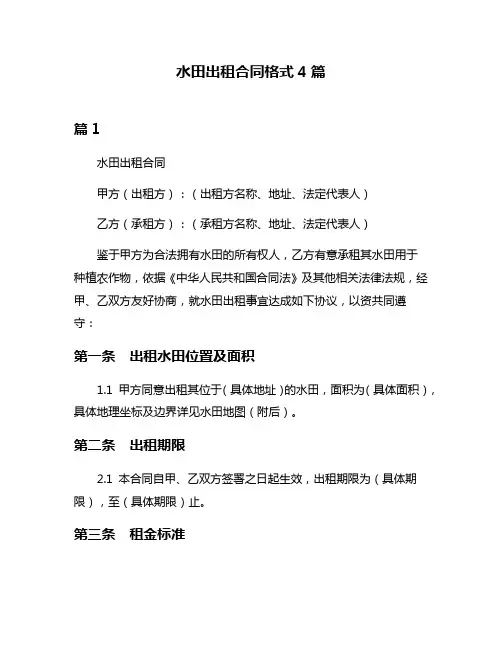 水田出租合同格式 4 篇

篇 1

水田出租合同

甲方（出租方）：（出租方名称、地址、法定代表人）

乙方（承租方）：（承租方名称、地址、法定代表人）

鉴于甲方为合法拥有水田的所有权人，乙方有意承租其水田用于种植农作物，依据《中华人民共和国合同法》及其他相关法律法规，经甲、乙双方友好协商，就水田出租事宜达成如下协议，以资共同遵守：

第一条　出租水田位置及面积

1.1 甲方同意出租其位于（具体地址）的水田，面积为（具体面积），具体地理坐标及边界详见水田地图（附后）。

第二条　出租期限

2.1 本合同自甲、乙双方签署之日起生效，出租期限为（具体期限），至（具体期限）止。

第三条　租金标准